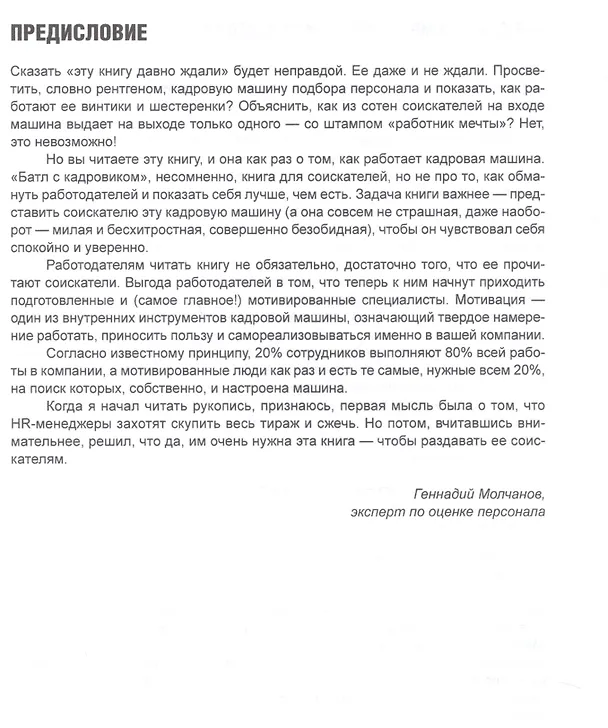 ПРЕДИСЛОВИЕ

Сказать «эту книгу давно ждали» будет неправдой. Ее даже и не ждали. Просветить, словно рентгеном, кадровую машину подбора персонала и показать, как работают ее винтики и шестеренки? Объяснить, как из сотен соискателей на входе машина выдает на выходе только одного — со штампом «работник мечты»? Нет, это невозможно!

Но вы читаете эту книгу, и она как раз о том, как работает кадровая машина. «Батл с кадровиком», несомненно, книга для соискателей, но не про то, как обмануть работодателей и показать себя лучше, чем есть. Задача книги важнее — представить соискателю эту кадровую машину (а она совсем не страшная, даже наоборот — милая и бесхитростная, совершенно безобидная), чтобы он чувствовал себя спокойно и уверенно.

Работодателям читать книгу не обязательно, достаточно того, что ее прочитают соискатели. Выгода работодателей в том, что теперь к ним начнут приходить подготовленные и (самое главное!) мотивированные специалисты. Мотивация — один из внутренних инструментов кадровой машины, означающий твердое намерение работать, приносить пользу и самореализовываться именно в вашей компании.

Согласно известному принципу, 20% сотрудников выполняют 80% всей работы в компании, а мотивированные люди как раз и есть те самые, нужные всем 20%, на поиск которых, собственно, и настроена машина.

Когда я начал читать рукопись, признаюсь, первая мысль была о том, что HR-менеджеры захотят скупить весь тираж и сжечь. Но потом, вчитавшись внимательнее, решил, что да, им очень нужна эта книга — чтобы раздавать ее соискателям.

Геннадий Молчанов,
эксперт по оценке персонала